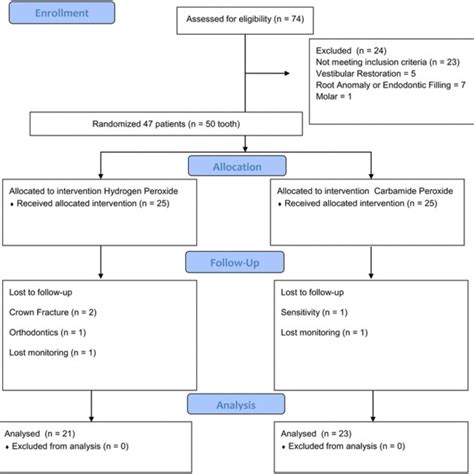 Enrollment

Assessed for eligibility (n = 74)

Excluded (n = 24)
Not meeting inclusion criteria (n = 23)
Vestibular Restoration = 5
Root Anomaly or Endodontic Filling = 7
Molar = 1

Randomized 47 patients (n = 50 tooth)

Allocation

Allocated to intervention Hydrogen Peroxide
• Received allocated intervention (n = 25)

Allocated to intervention Carbamide Peroxide
• Received allocated intervention (n = 25)

Follow-Up

Lost to follow-up

Crown Fracture (n = 2)

Orthodontics (n = 1)

Lost monitoring (n = 1)

Lost to follow-up

Sensitivity (n = 1)

Lost monitoring (n = 1)

Analysis

Analysed (n = 21)
• Excluded from analysis (n = 0)

Analysed (n = 23)
• Excluded from analysis (n = 0)